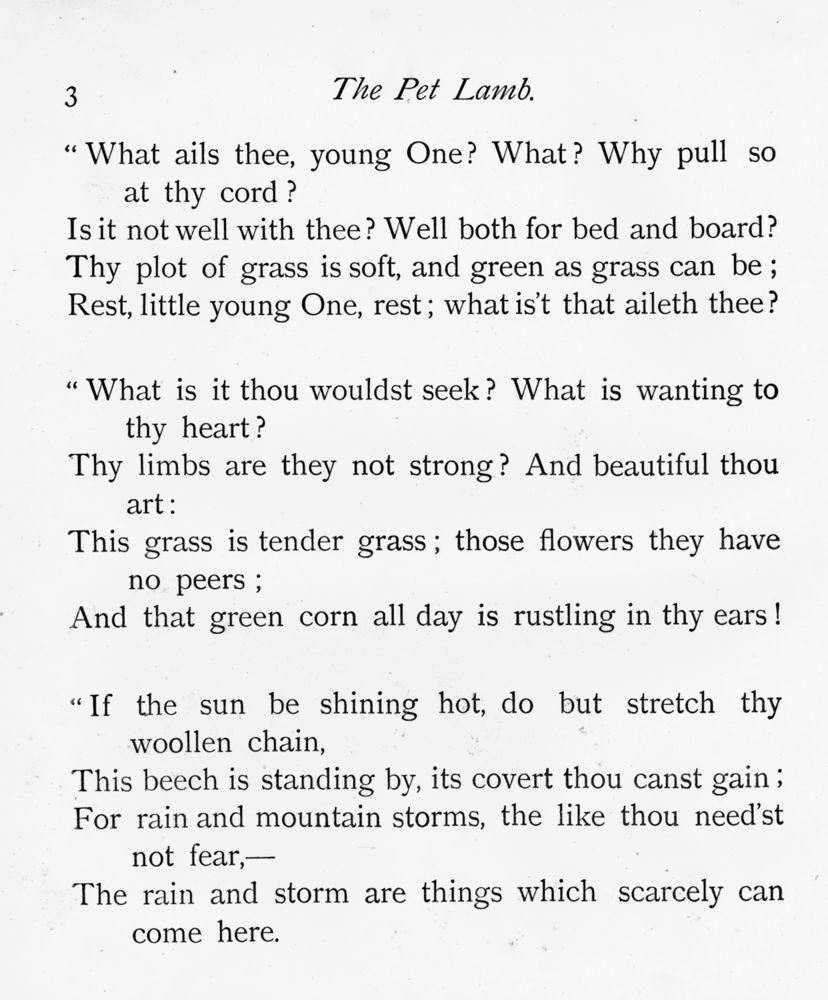 3 The Pet Lamb.

"What ails thee, young One? What? Why pull so at thy cord?
Is it not well with thee? Well both for bed and board?
Thy plot of grass is soft, and green as grass can be;
Rest, little young One, rest; what is't that aileth thee?

"What is it thou wouldst seek? What is wanting to thy heart?
Thy limbs are they not strong? And beautiful thou art:
This grass is tender grass; those flowers they have no peers;
And that green corn all day is rustling in thy ears!

"If the sun be shining hot, do but stretch thy woollen chain,
This beech is standing by, its covert thou canst gain;
For rain and mountain storms, the like thou need'st not fear,—
The rain and storm are things which scarcely can come here.